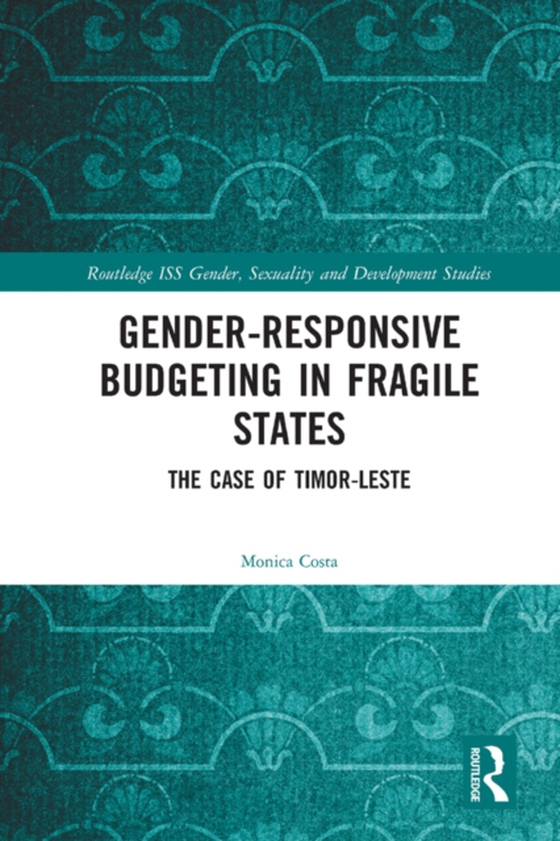 Routledge ISS Gender, Sexuality and Development Studies

GENDER-RESPONSIVE BUDGETING IN FRAGILE STATES

THE CASE OF TIMOR-LESTE

Monica Costa

ROUTLEDGE